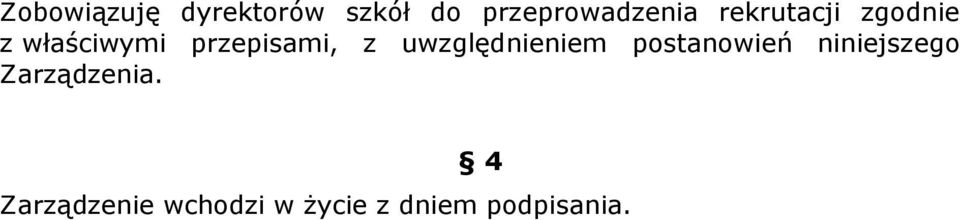 Zobowiązuję dyrektorów szkół do przeprowadzenia rekrutacji zgodnie z właściwymi przepisami, z uwzględnieniem postanowień niniejszego Zarządzenia.

§ 4

Zarządzenie wchodzi w życie z dniem podpisania.